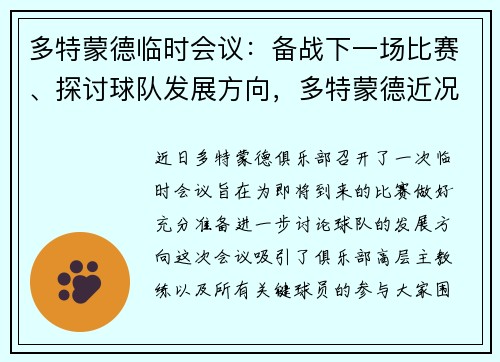 多特蒙德临时会议：备战下一场比赛、探讨球队发展方向，多特蒙德近况

近日多特蒙德俱乐部召开了一次临时会议旨在为即将到来的比赛做好充分准备进一步讨论球队的发展方向这次会议吸引了俱乐部高层主教练以及所有关键球员的参与大家围